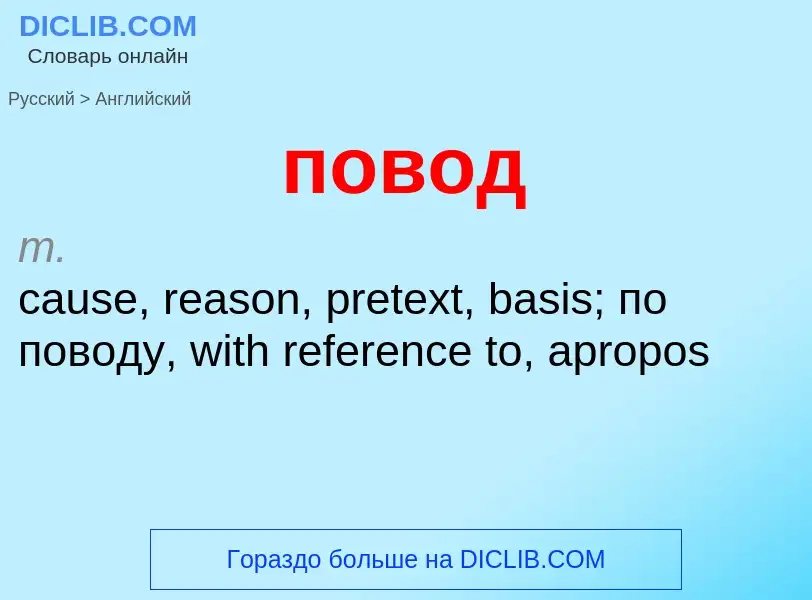 DICLIB.COM
Словарь онлайн

Русский > Английский

повод

m.
cause, reason, pretext, basis; по поводу, with reference to, apropos

Гораздо больше на DICLIB.COM